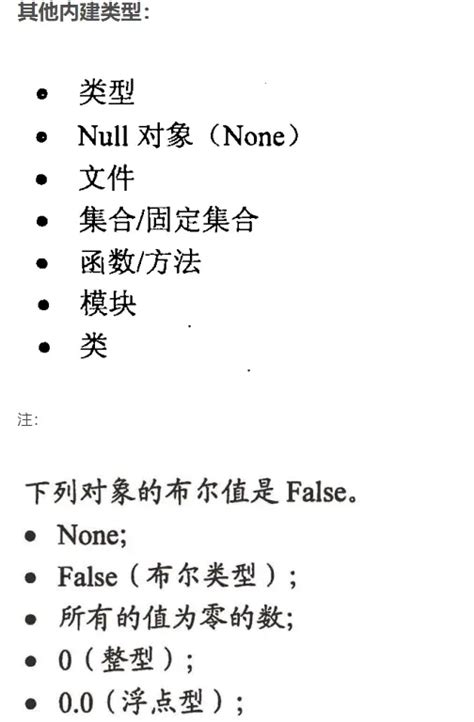 其他内建类型：

- 类型
- Null 对象（None）
- 文件
- 集合/固定集合
- 函数/方法
- 模块
- 类

注：

下列对象的布尔值是 False。

- None;
- False（布尔类型）;
- 所有的值为零的数;
- 0（整型）;
- 0.0（浮点型）;